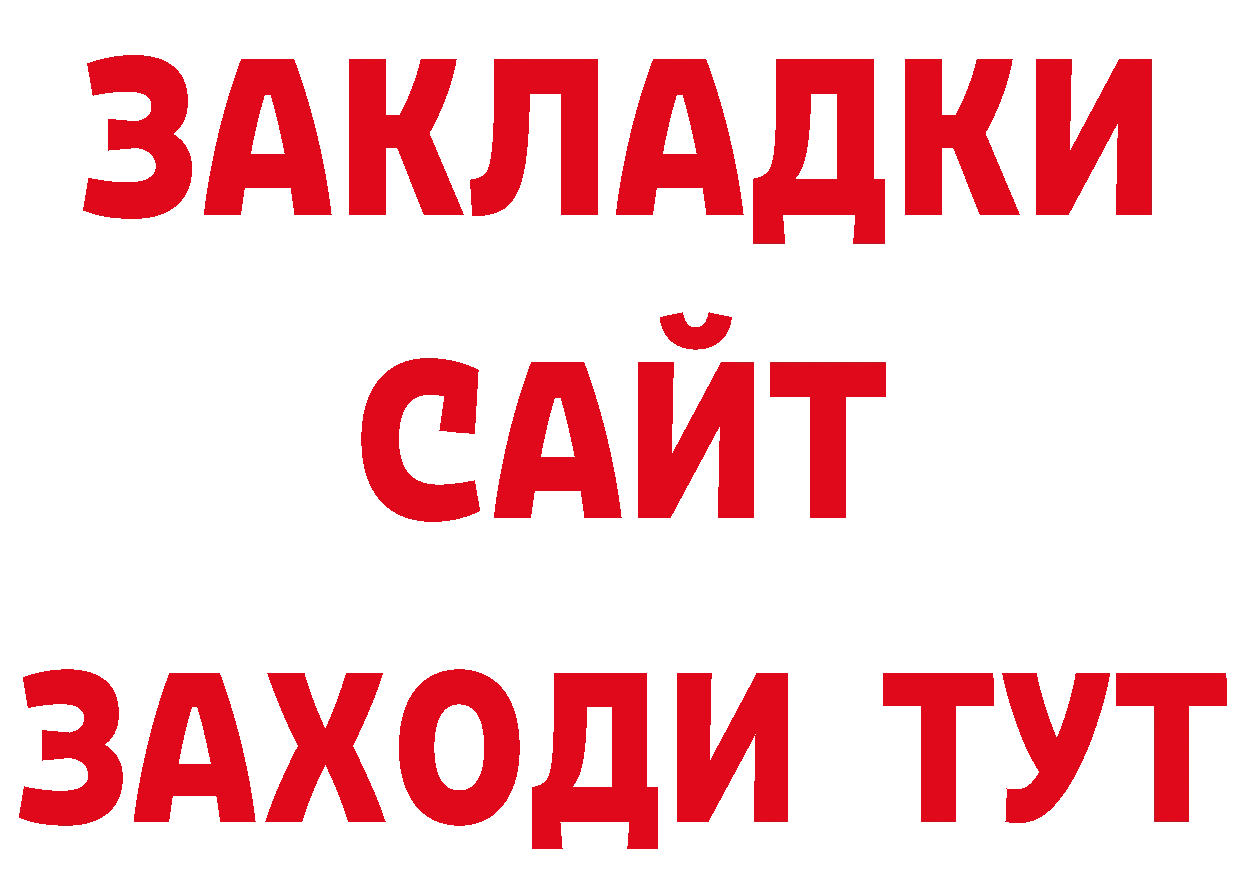 ЗАКЛАДКИ
САЙТ
ЗАХОДИ ТУТ